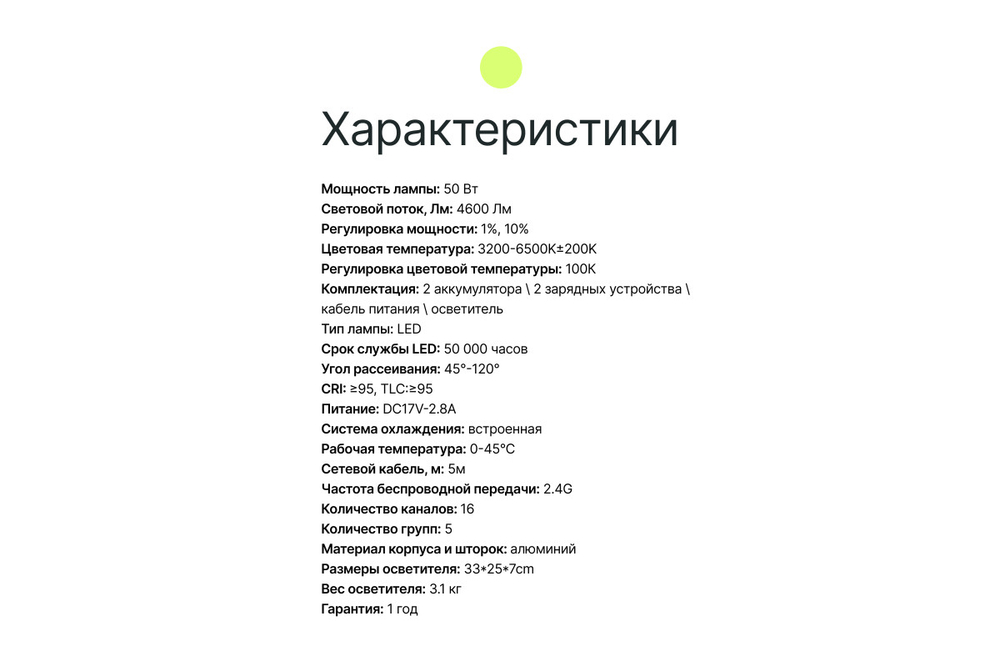 Характеристики

Мощность лампы: 50 Вт
Световой поток, Лм: 4600 Лм
Регулировка мощности: 1%, 10%
Цветовая температура: 3200-6500K±200K
Регулировка цветовой температуры: 100K
Комплектация: 2 аккумулятора \ 2 зарядных устройства \ кабель питания \ осветитель
Тип лампы: LED
Срок службы LED: 50 000 часов
Угол рассеивания: 45°-120°
CRI: ≥95, TLC:≥95
Питание: DC17V-2.8A
Система охлаждения: встроенная
Рабочая температура: 0-45°C
Сетевой кабель, м: 5м
Частота беспроводной передачи: 2.4G
Количество каналов: 16
Количество групп: 5
Материал корпуса и шторок: алюминий
Размеры осветителя: 33*25*7cm
Вес осветителя: 3.1 кг
Гарантия: 1 год